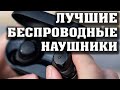 ЛУЧШИЕ
БЕСПРОВОДНЫЕ
НАУШНИКИ